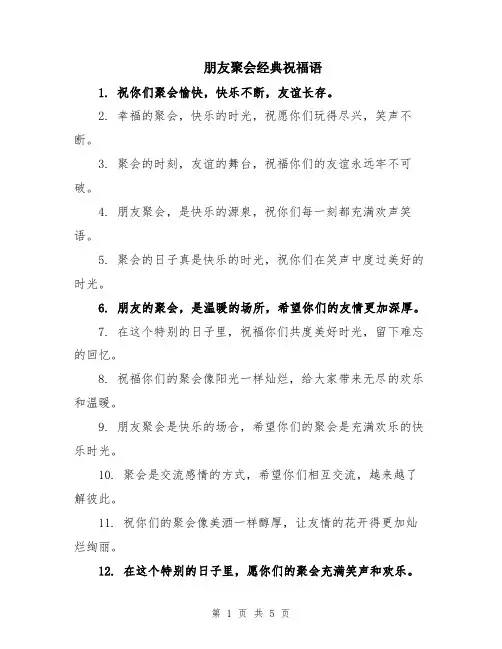 朋友聚会经典祝福语

1. 祝你们聚会愉快，快乐不断，友谊长存。

2. 幸福的聚会，快乐的时光，祝愿你们玩得尽兴，笑声不断。

3. 聚会的时刻，友谊的舞台，祝福你们的友谊永远牢不可破。

4. 朋友聚会，是快乐的源泉，祝你们每一刻都充满欢声笑语。

5. 聚会的日子真是快乐的时光，祝你们在笑声中度过美好的时光。

6. 朋友的聚会，是温暖的场所，希望你们的友情更加深厚。

7. 在这个特别的日子里，祝福你们共度美好时光，留下难忘的回忆。

8. 祝福你们的聚会像阳光一样灿烂，给大家带来无尽的欢乐和温暖。

9. 朋友聚会是快乐的场合，希望你们的聚会是充满欢乐的快乐时光。

10. 聚会是交流感情的方式，希望你们相互交流，越来越了解彼此。

11. 祝你们的聚会像美酒一样醇厚，让友情的花开得更加灿烂绚丽。

12. 在这个特别的日子里，愿你们的聚会充满笑声和欢乐。

第 1 页 共 5 页